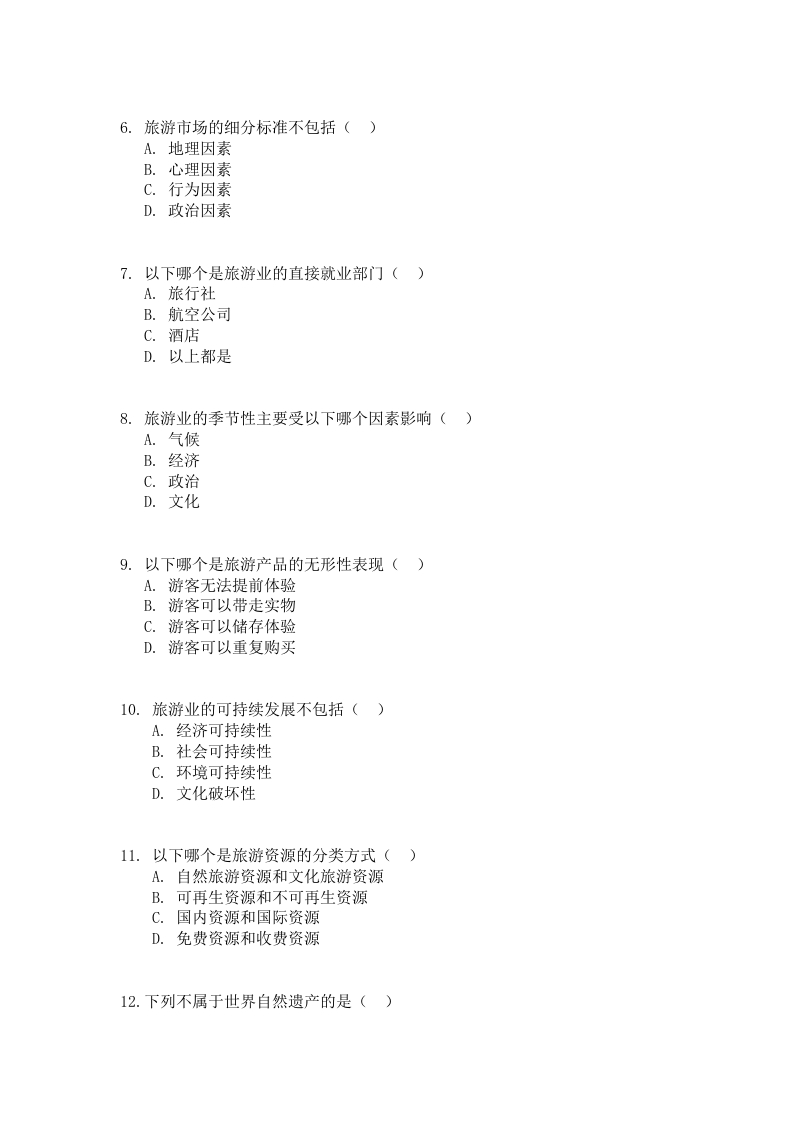 6. 旅游市场的细分标准不包括（ ）
A. 地理因素
B. 心理因素
C. 行为因素
D. 政治因素

7. 以下哪个是旅游业的直接就业部门（ ）
A. 旅行社
B. 航空公司
C. 酒店
D. 以上都是

8. 旅游业的季节性主要受以下哪个因素影响（ ）
A. 气候
B. 经济
C. 政治
D. 文化

9. 以下哪个是旅游产品的无形性表现（ ）
A. 游客无法提前体验
B. 游客可以带走实物
C. 游客可以储存体验
D. 游客可以重复购买

10. 旅游业的可持续发展不包括（ ）
A. 经济可持续性
B. 社会可持续性
C. 环境可持续性
D. 文化破坏性

11. 以下哪个是旅游资源的分类方式（ ）
A. 自然旅游资源和文化旅游资源
B. 可再生资源和不可再生资源
C. 国内资源和国际资源
D. 免费资源和收费资源

12.下列不属于世界自然遗产的是（ ）